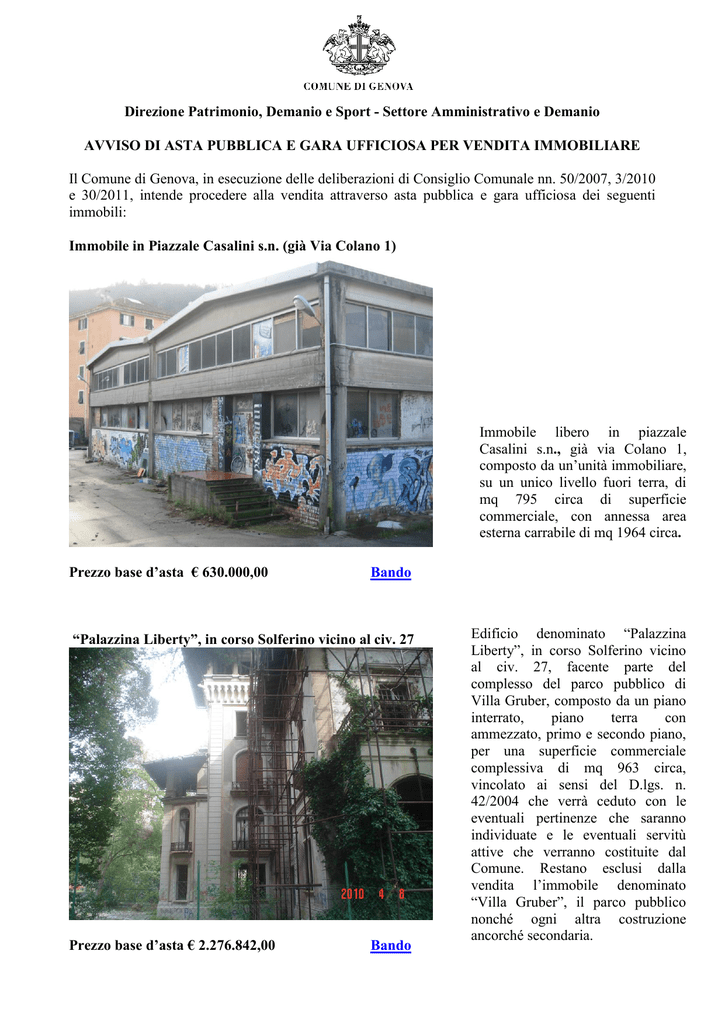 COMUNE DI GENOVA

Direzione Patrimonio, Demanio e Sport - Settore Amministrativo e Demanio

AVVISO DI ASTA PUBBLICA E GARA UFFICIOSA PER VENDITA IMMOBILIARE

Il Comune di Genova, in esecuzione delle deliberazioni di Consiglio Comunale nn. 50/2007, 3/2010 e 30/2011, intende procedere alla vendita attraverso asta pubblica e gara ufficiosa dei seguenti immobili:

Immobile in Piazzale Casalini s.n. (già Via Colano 1)

Immobile libero in piazzale Casalini s.n., già via Colano 1, composto da un'unità immobiliare, su un unico livello fuori terra, di mq 795 circa di superficie commerciale, con annessa area esterna carrabile di mq 1964 circa.

Prezzo base d'asta € 630.000,00 Bando

"Palazzina Liberty", in corso Solferino vicino al civ. 27

2010 4 8

Edificio denominato "Palazzina Liberty", in corso Solferino vicino al civ. 27, facente parte del complesso del parco pubblico di Villa Gruber, composto da un piano interrato, piano terra con ammezzato, primo e secondo piano, per una superficie commerciale complessiva di mq 963 circa, vincolato ai sensi del D.lgs. n. 42/2004 che verrà ceduto con le eventuali pertinenze che saranno individuate e le eventuali servitù attive che verranno costituite dal Comune. Restano esclusi dalla vendita l'immobile denominato "Villa Gruber", il parco pubblico nonché ogni altra costruzione ancorché secondaria.

Prezzo base d'asta € 2.276.842,00 Bando